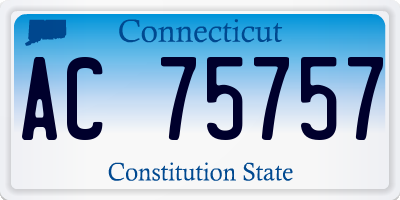 Connecticut

AC 75757

Constitution State